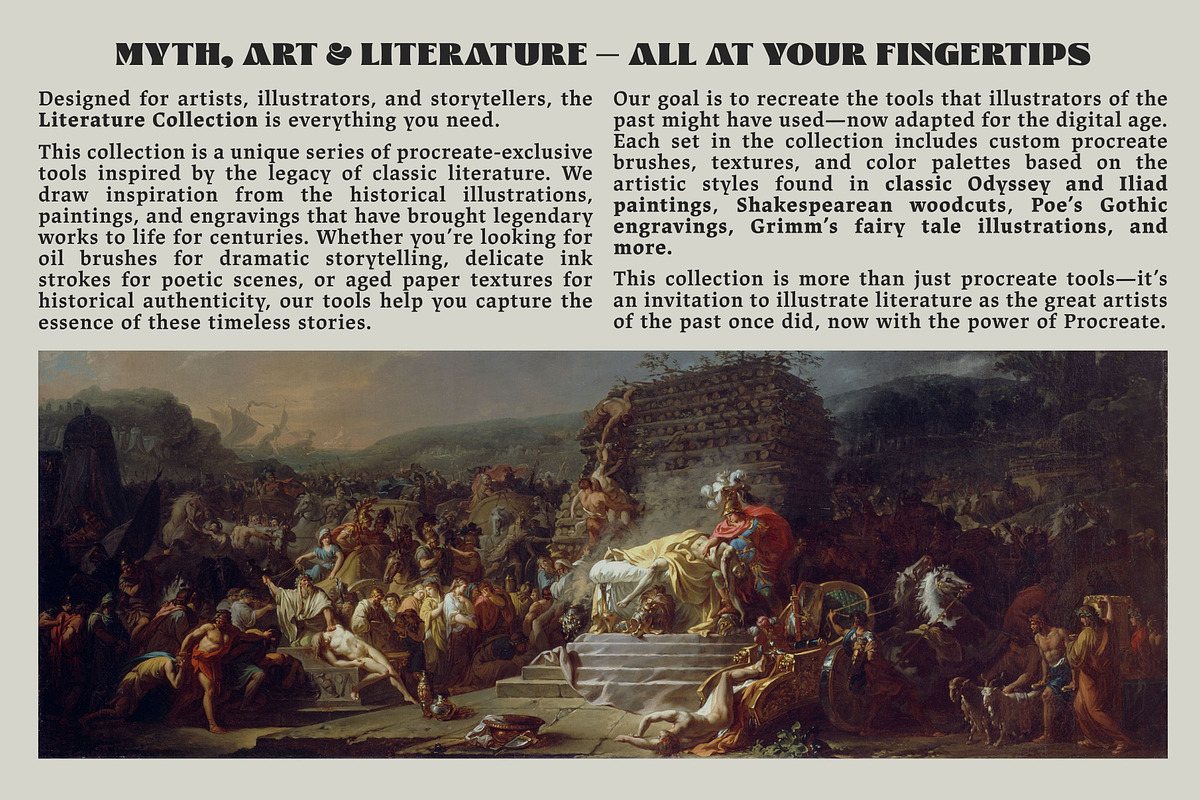 MYTH, ART & LITERATURE — ALL AT YOUR FINGERTIPS

Designed for artists, illustrators, and storytellers, the Literature Collection is everything you need.

This collection is a unique series of procreate-exclusive tools inspired by the legacy of classic literature. We draw inspiration from the historical illustrations, paintings, and engravings that have brought legendary works to life for centuries. Whether you're looking for oil brushes for dramatic storytelling, delicate ink strokes for poetic scenes, or aged paper textures for historical authenticity, our tools help you capture the essence of these timeless stories.

Our goal is to recreate the tools that illustrators of the past might have used—now adapted for the digital age. Each set in the collection includes custom procreate brushes, textures, and color palettes based on the artistic styles found in classic Odyssey and Iliad paintings, Shakespearean woodcuts, Poe's Gothic engravings, Grimm's fairy tale illustrations, and more.

This collection is more than just procreate tools—it's an invitation to illustrate literature as the great artists of the past once did, now with the power of Procreate.